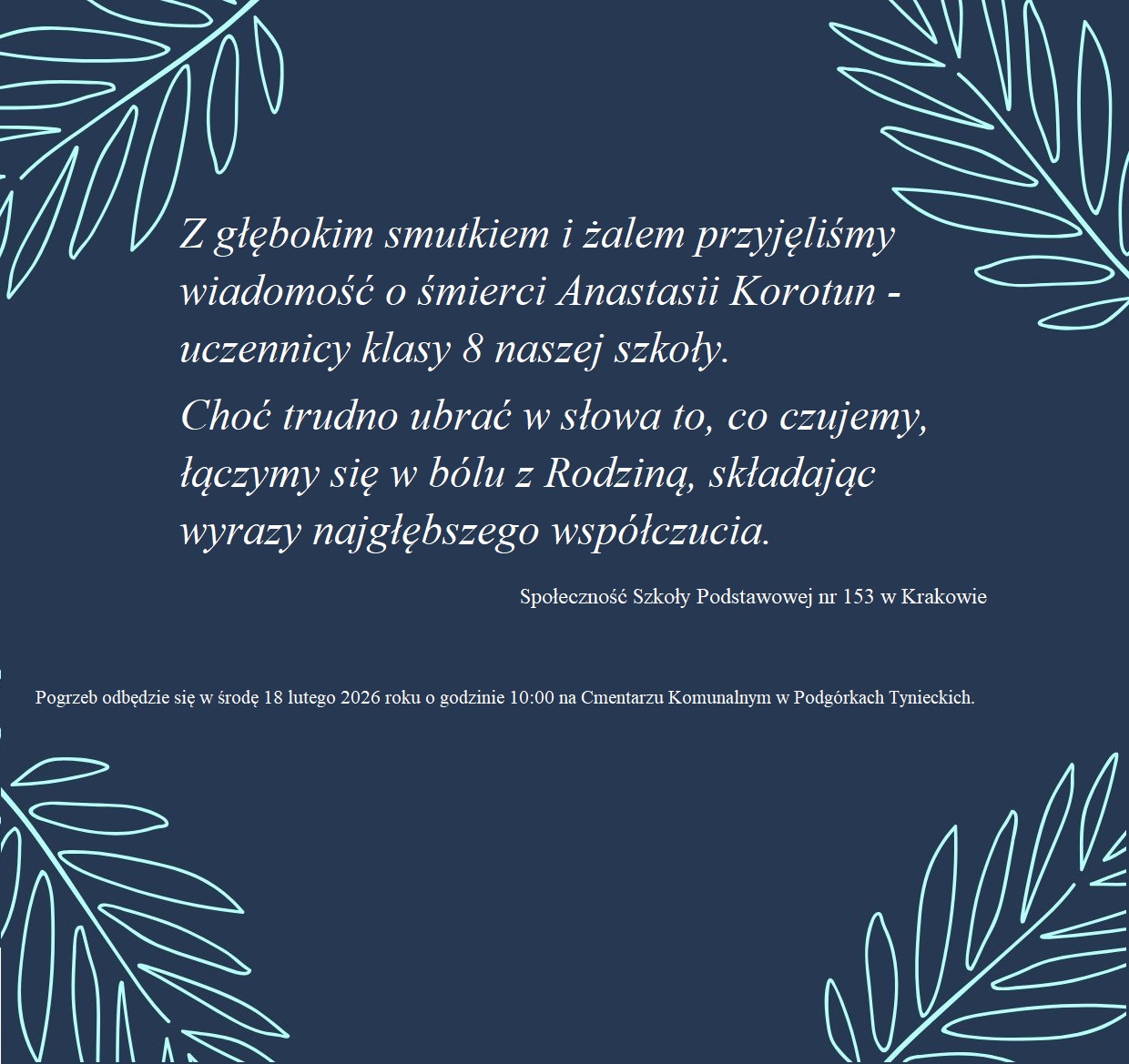 Z głębokim smutkiem i żalem przyjęliśmy wiadomość o śmierci Anastasii Korotun - uczennicy klasy 8 naszej szkoły.

Choć trudno ubrać w słowa to, co czujemy, łączymy się w bólu z Rodziną, składając wyrazy najgłębszego współczucia.

Społeczność Szkoły Podstawowej nr 153 w Krakowie

Pogrzeb odbędzie się w środę 18 lutego 2026 roku o godzinie 10:00 na Cmentarzu Komunalnym w Podgórkach Tynieckich.